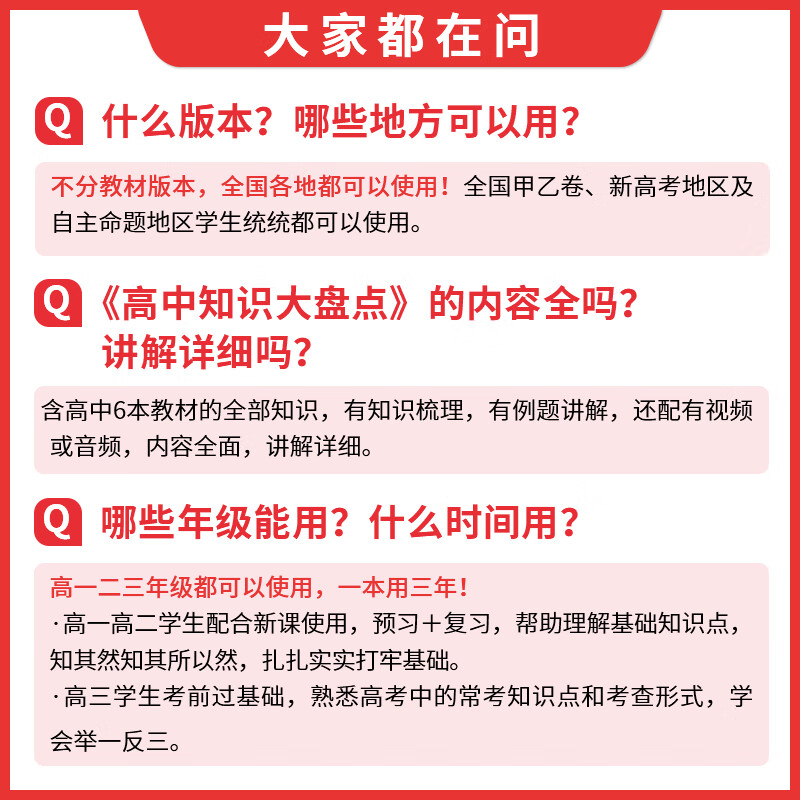 大家都在问

Q 什么版本？哪些地方可以用？

不分教材版本，全国各地都可以使用！全国甲乙卷、新高考地区及自主命题地区学生统统都可以使用。

Q 《高中知识大盘点》的内容全吗？讲解详细吗？

含高中6本教材的全部知识，有知识梳理，有例题讲解，还配有视频或音频，内容全面，讲解详细。

Q 哪些年级能用？什么时间用？

高一二三年级都可以使用，一本用三年！
·高一高二学生配合新课使用，预习＋复习，帮助理解基础知识点，知其然知其所以然，扎扎实实打牢基础。
·高三学生考前过基础，熟悉高考中的常考知识点和考查形式，学会举一反三。